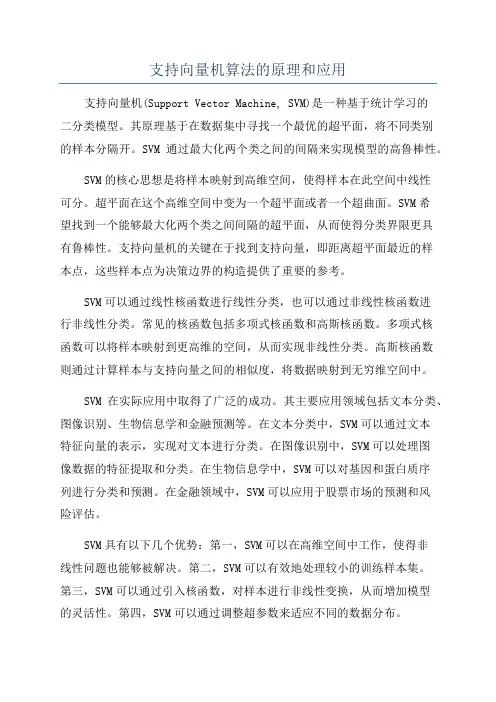 支持向量机算法的原理和应用

支持向量机(Support Vector Machine, SVM)是一种基于统计学习的二分类模型。其原理基于在数据集中寻找一个最优的超平面，将不同类别的样本分隔开。SVM 通过最大化两个类之间的间隔来实现模型的高鲁棒性。

SVM 的核心思想是将样本映射到高维空间，使得样本在此空间中线性可分。超平面在这个高维空间中变为一个超平面或者一个超曲面。SVM 希望找到一个能够最大化两个类之间间隔的超平面，从而使得分类界限更具有鲁棒性。支持向量机的关键在于找到支持向量，即距离超平面最近的样本点，这些样本点为决策边界的构造提供了重要的参考。

SVM 可以通过线性核函数进行线性分类，也可以通过非线性核函数进行非线性分类。常见的核函数包括多项式核函数和高斯核函数。多项式核函数可以将样本映射到更高维的空间，从而实现非线性分类。高斯核函数则通过计算样本与支持向量之间的相似度，将数据映射到无穷维空间中。

SVM 在实际应用中取得了广泛的成功。其主要应用领域包括文本分类、图像识别、生物信息学和金融预测等。在文本分类中，SVM 可以通过文本特征向量的表示，实现对文本进行分类。在图像识别中，SVM 可以处理图像数据的特征提取和分类。在生物信息学中，SVM 可以对基因和蛋白质序列进行分类和预测。在金融领域中，SVM 可以应用于股票市场的预测和风险评估。

SVM 具有以下几个优势：第一，SVM 可以在高维空间中工作，使得非线性问题也能够被解决。第二，SVM 可以有效地处理较小的训练样本集。第三，SVM 可以通过引入核函数，对样本进行非线性变换，从而增加模型的灵活性。第四，SVM 可以通过调整超参数来适应不同的数据分布。